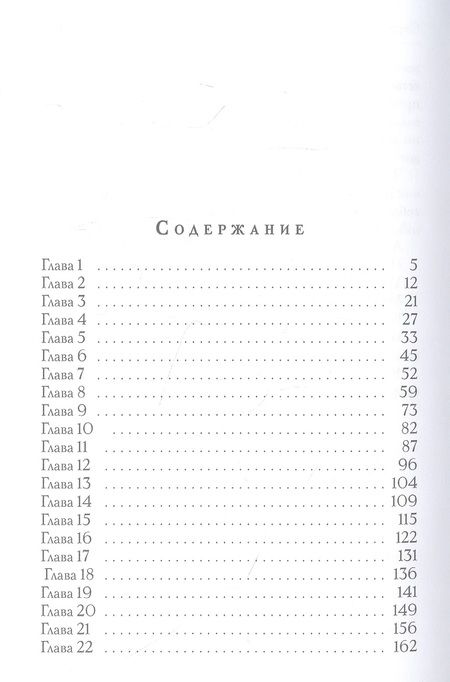 Содержание

Глава 1 5
Глава 2 12
Глава 3 21
Глава 4 27
Глава 5 33
Глава 6 45
Глава 7 52
Глава 8 59
Глава 9 73
Глава 10 82
Глава 11 87
Глава 12 96
Глава 13 104
Глава 14 109
Глава 15 115
Глава 16 122
Глава 17 131
Глава 18 136
Глава 19 141
Глава 20 149
Глава 21 156
Глава 22 162